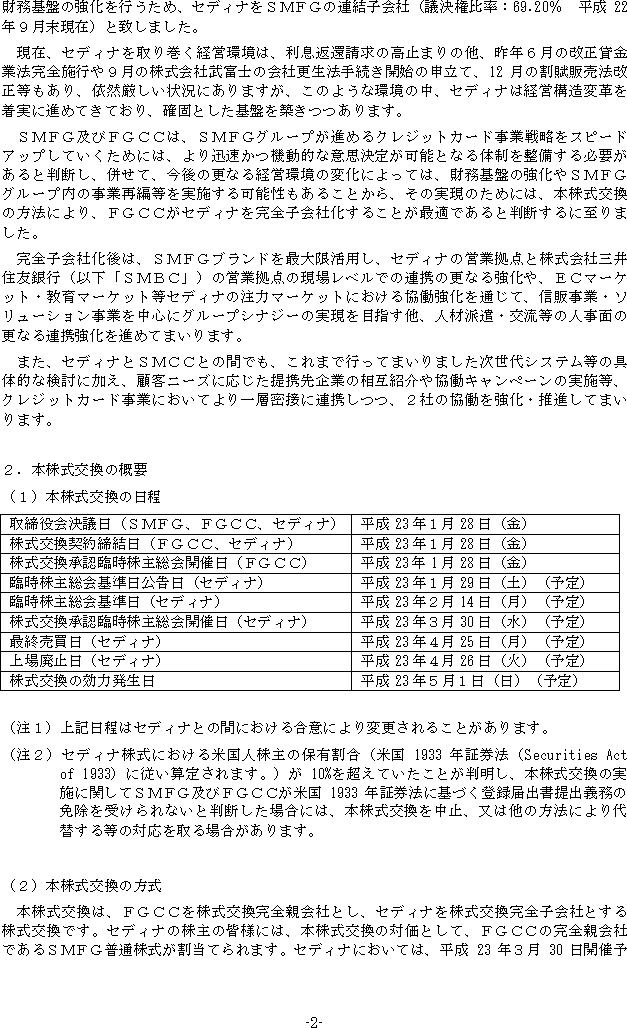 財務基盤の強化を行うため、セディナをＳＭＦＧの連結子会社（議決権比率：69.20%　平成 22 年９月末現在）と致しました。

現在、セディナを取り巻く経営環境は、利息返還請求の高止まりの他、昨年６月の改正貸金業法完全施行や９月の株式会社武富士の会社更生法手続き開始の申立て、12 月の割賦販売法改正等もあり、依然厳しい状況にありますが、このような環境の中、セディナは経営構造変革を着実に進めてきており、確固とした基盤を築きつつあります。

ＳＭＦＧ及びＦＧＣＣは、ＳＭＦＧグループが進めるクレジットカード事業戦略をスピードアップしていくためには、より迅速かつ機動的な意思決定が可能となる体制を整備する必要があると判断し、併せて、今後の更なる経営環境の変化によっては、財務基盤の強化やＳＭＦＧグループ内の事業再編等を実施する可能性もあることから、その実現のためには、本株式交換の方法により、ＦＧＣＣがセディナを完全子会社化することが最適であると判断するに至りました。

完全子会社化後は、ＳＭＦＧブランドを最大限活用し、セディナの営業拠点と株式会社三井住友銀行（以下「ＳＭＢＣ」）の営業拠点の現場レベルでの連携の更なる強化や、ＥＣマーケット・教育マーケット等セディナの注力マーケットにおける協働強化を通じて、信販事業・ソリューション事業を中心にグループシナジーの実現を目指す他、人材派遣・交流等の人事面の更なる連携強化を進めてまいります。

また、セディナとＳＭＣＣとの間でも、これまで行ってまいりました次世代システム等の具体的な検討に加え、顧客ニーズに応じた提携先企業の相互紹介や協働キャンペーンの実施等、クレジットカード事業においてより一層密接に連携しつつ、２社の協働を強化・推進してまいります。

２．本株式交換の概要

（１）本株式交換の日程

| 取締役会決議日（ＳＭＦＧ、ＦＧＣＣ、セディナ） | 平成 23 年１月 28 日（金） |
|---|---|
| 株式交換契約締結日（ＦＧＣＣ、セディナ） | 平成 23 年１月 28 日（金） |
| 株式交換承認臨時株主総会開催日（ＦＧＣＣ） | 平成 23 年１月 28 日（金） |
| 臨時株主総会基準日公告日（セディナ） | 平成 23 年１月 29 日（土）（予定） |
| 臨時株主総会基準日（セディナ） | 平成 23 年２月 14 日（月）（予定） |
| 株式交換承認臨時株主総会開催日（セディナ） | 平成 23 年３月 30 日（水）（予定） |
| 最終売買日（セディナ） | 平成 23 年４月 25 日（月）（予定） |
| 上場廃止日（セディナ） | 平成 23 年４月 26 日（火）（予定） |
| 株式交換の効力発生日 | 平成 23 年５月１日（日）（予定） |

（注１）上記日程はセディナとの間における合意により変更されることがあります。

（注２）セディナ株式における米国人株主の保有割合（米国 1933 年証券法（Securities Act of 1933）に従い算定されます。）が 10%を超えていたことが判明し、本株式交換の実施に関してＳＭＦＧ及びＦＧＣＣが米国 1933 年証券法に基づく登録届出書提出義務の免除を受けられないと判断した場合には、本株式交換を中止、又は他の方法により代替する等の対応を取る場合があります。

（２）本株式交換の方式

本株式交換は、ＦＧＣＣを株式交換完全親会社とし、セディナを株式交換完全子会社とする株式交換です。セディナの株主の皆様には、本株式交換の対価として、ＦＧＣＣの完全親会社であるＳＭＦＧ普通株式が割当てられます。セディナにおいては、平成 23 年３月 30 日開催予

-2-